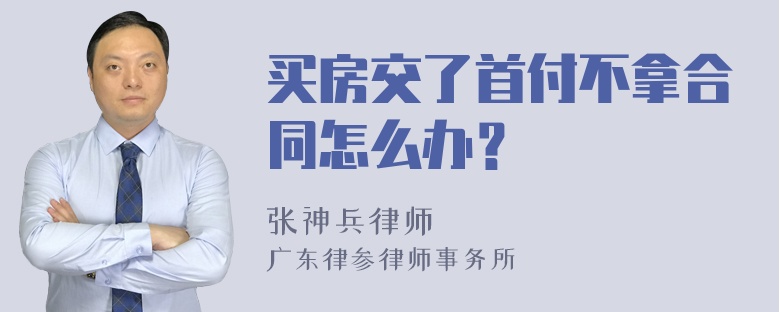 买房交了首付不拿合同怎么办？

张神兵律师
广东律参律师事务所